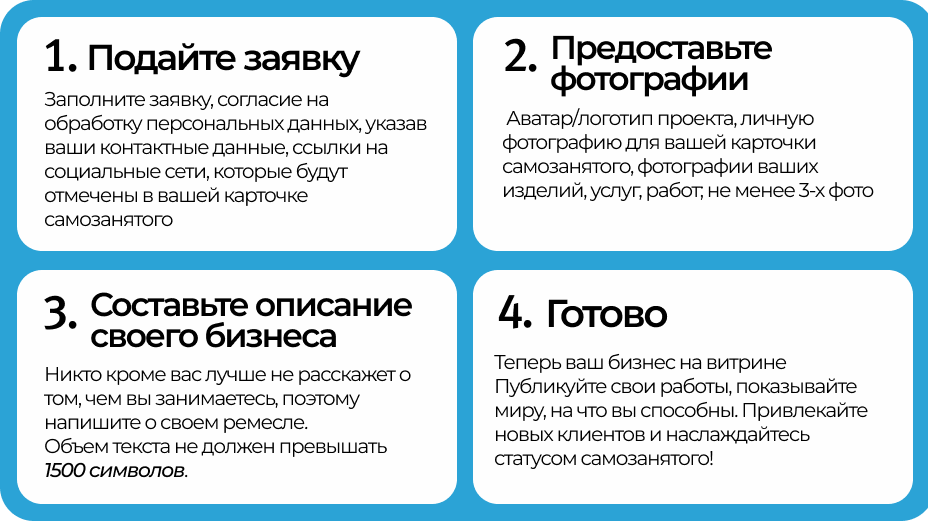 1. Подайте заявку

Заполните заявку, согласие на обработку персональных данных, указав ваши контактные данные, ссылки на социальные сети, которые будут отмечены в вашей карточке самозанятого

2. Предоставьте фотографии

Аватар/логотип проекта, личную фотографию для вашей карточки самозанятого, фотографии ваших изделий, услуг, работ, не менее 3-х фото

3. Составьте описание своего бизнеса

Никто кроме вас лучше не расскажет о том, чем вы занимаетесь, поэтому напишите о своем ремесле.
Объем текста не должен превышать 1500 символов.

4. Готово

Теперь ваш бизнес на витрине
Публикуйте свои работы, показывайте миру, на что вы способны. Привлекайте новых клиентов и наслаждайтесь статусом самозанятого!